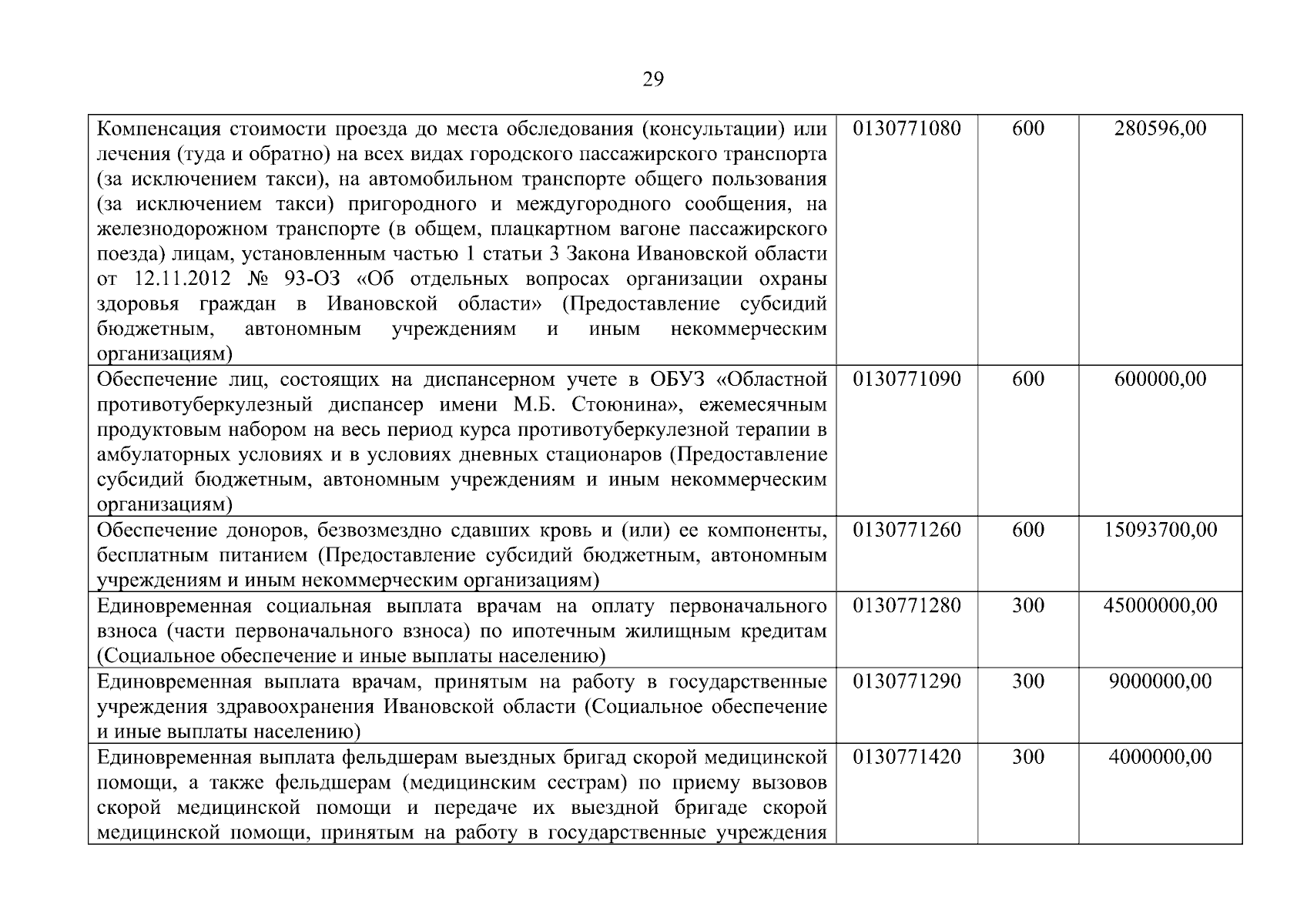 29

| | | | |
|---|---|---|---|
| Компенсация стоимости проезда до места обследования (консультации) или лечения (туда и обратно) на всех видах городского пассажирского транспорта (за исключением такси), на автомобильном транспорте общего пользования (за исключением такси) пригородного и междугородного сообщения, на железнодорожном транспорте (в общем, плацкартном вагоне пассажирского поезда) лицам, установленным частью 1 статьи 3 Закона Ивановской области от 12.11.2012 № 93-ОЗ «Об отдельных вопросах организации охраны здоровья граждан в Ивановской области» (Предоставление субсидий бюджетным, автономным учреждениям и иным некоммерческим организациям) | 0130771080 | 600 | 280596,00 |
| Обеспечение лиц, состоящих на диспансерном учете в ОБУЗ «Областной противотуберкулезный диспансер имени М.Б. Стоюнина», ежемесячным продуктовым набором на весь период курса противотуберкулезной терапии в амбулаторных условиях и в условиях дневных стационаров (Предоставление субсидий бюджетным, автономным учреждениям и иным некоммерческим организациям) | 0130771090 | 600 | 600000,00 |
| Обеспечение доноров, безвозмездно сдавших кровь и (или) ее компоненты, бесплатным питанием (Предоставление субсидий бюджетным, автономным учреждениям и иным некоммерческим организациям) | 0130771260 | 600 | 15093700,00 |
| Единовременная социальная выплата врачам на оплату первоначального взноса (части первоначального взноса) по ипотечным жилищным кредитам (Социальное обеспечение и иные выплаты населению) | 0130771280 | 300 | 45000000,00 |
| Единовременная выплата врачам, принятым на работу в государственные учреждения здравоохранения Ивановской области (Социальное обеспечение и иные выплаты населению) | 0130771290 | 300 | 9000000,00 |
| Единовременная выплата фельдшерам выездных бригад скорой медицинской помощи, а также фельдшерам (медицинским сестрам) по приему вызовов скорой медицинской помощи и передаче их выездной бригаде скорой медицинской помощи, принятым на работу в государственные учреждения | 0130771420 | 300 | 4000000,00 |